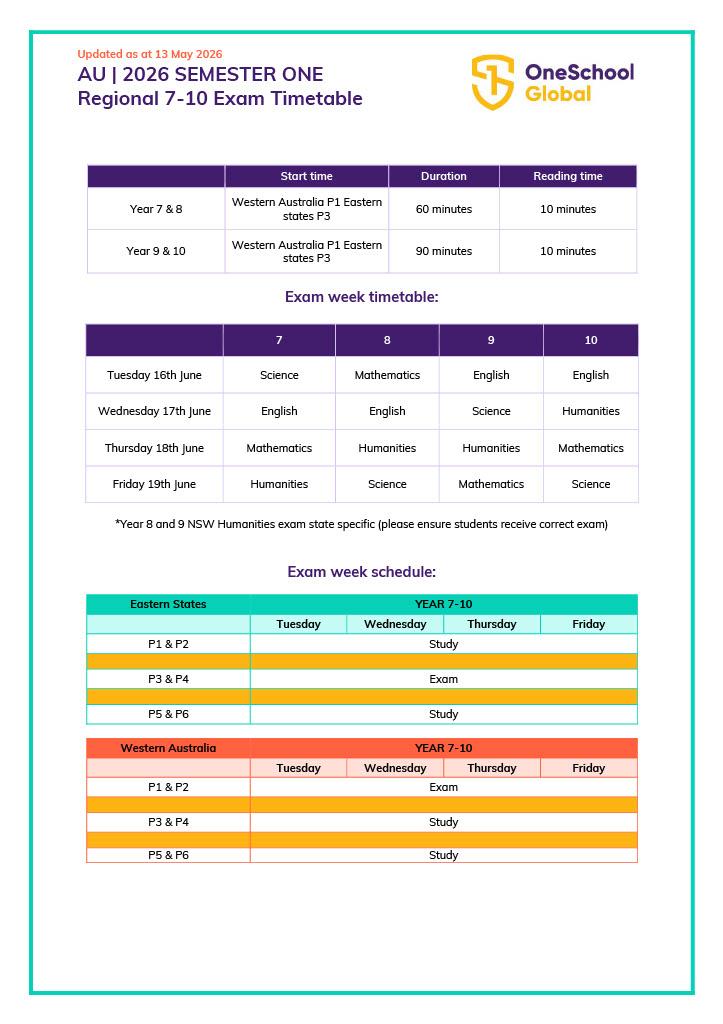 Updated as at 13 May 2026

AU | 2026 SEMESTER ONE
Regional 7-10 Exam Timetable

OneSchool Global

| | Start time | Duration | Reading time |
|---|---|---|---|
| Year 7 & 8 | Western Australia P1 Eastern states P3 | 60 minutes | 10 minutes |
| Year 9 & 10 | Western Australia P1 Eastern states P3 | 90 minutes | 10 minutes |

Exam week timetable:

| | 7 | 8 | 9 | 10 |
|---|---|---|---|---|
| Tuesday 16th June | Science | Mathematics | English | English |
| Wednesday 17th June | English | English | Science | Humanities |
| Thursday 18th June | Mathematics | Humanities | Humanities | Mathematics |
| Friday 19th June | Humanities | Science | Mathematics | Science |

*Year 8 and 9 NSW Humanities exam state specific (please ensure students receive correct exam)

Exam week schedule:

| Eastern States | YEAR 7-10 | | | |
|---|---|---|---|---|
| | Tuesday | Wednesday | Thursday | Friday |
| P1 & P2 | Study | | | |
| | | | | |
| P3 & P4 | Exam | | | |
| | | | | |
| P5 & P6 | Study | | | |

| Western Australia | YEAR 7-10 | | | |
|---|---|---|---|---|
| | Tuesday | Wednesday | Thursday | Friday |
| P1 & P2 | Exam | | | |
| | | | | |
| P3 & P4 | Study | | | |
| | | | | |
| P5 & P6 | Study | | | |